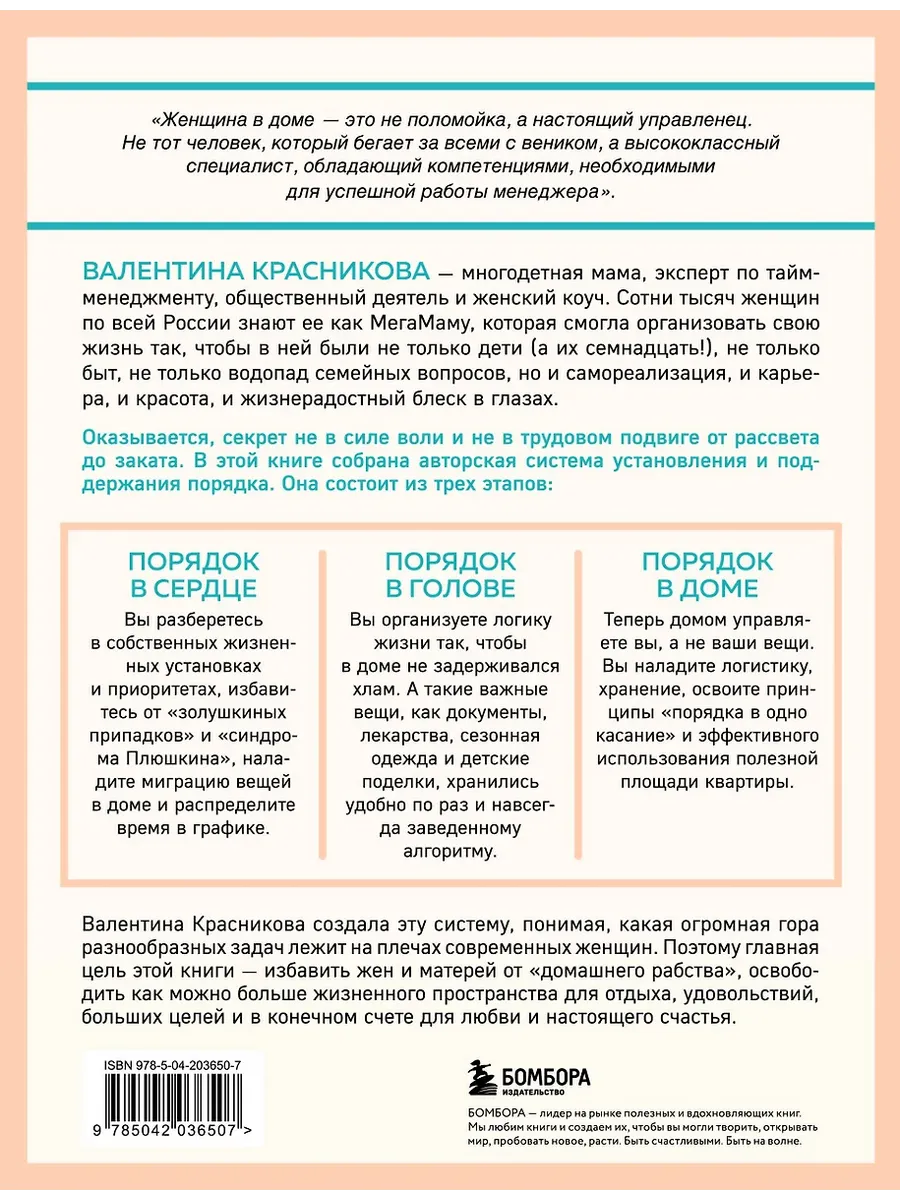 «Женщина в доме — это не поломойка, а настоящий управленец. Не тот человек, который бегает за всеми с веником, а высококлассный специалист, обладающий компетенциями, необходимыми для успешной работы менеджера».

ВАЛЕНТИНА КРАСНИКОВА — многодетная мама, эксперт по тайм-менеджменту, общественный деятель и женский коуч. Сотни тысяч женщин по всей России знают ее как МегаМаму, которая смогла организовать свою жизнь так, чтобы в ней были не только дети (а их семнадцать!), не только быт, не только водопад семейных вопросов, но и самореализация, и карьера, и красота, и жизнерадостный блеск в глазах.

Оказывается, секрет не в силе воли и не в трудовом подвиге от рассвета до заката. В этой книге собрана авторская система установления и поддержания порядка. Она состоит из трех этапов:

ПОРЯДОК В СЕРДЦЕ

Вы разберетесь в собственных жизненных установках и приоритетах, избавитесь от «золушкиных припадков» и «синдрома Плюшкина», наладите миграцию вещей в доме и распределите время в графике.

ПОРЯДОК В ГОЛОВЕ

Вы организуете логику жизни так, чтобы в доме не задерживался хлам. А такие важные вещи, как документы, лекарства, сезонная одежда и детские поделки, хранились удобно по раз и навсегда заведенному алгоритму.

ПОРЯДОК В ДОМЕ

Теперь домом управляете вы, а не ваши вещи. Вы наладите логистику, хранение, освоите принципы «порядка в одно касание» и эффективного использования полезной площади квартиры.

Валентина Красникова создала эту систему, понимая, какая огромная гора разнообразных задач лежит на плечах современных женщин. Поэтому главная цель этой книги — избавить жен и матерей от «домашнего рабства», освободить как можно больше жизненного пространства для отдыха, удовольствий, больших целей и в конечном счете для любви и настоящего счастья.

ISBN 978-5-04-203650-7

9 785042 036507 >

БОМБОРА
ИЗДАТЕЛЬСТВО

БОМБОРА — лидер на рынке полезных и вдохновляющих книг. Мы любим книги и создаем их, чтобы вы могли творить, открывать мир, пробовать новое, расти. Быть счастливыми. Быть на волне.